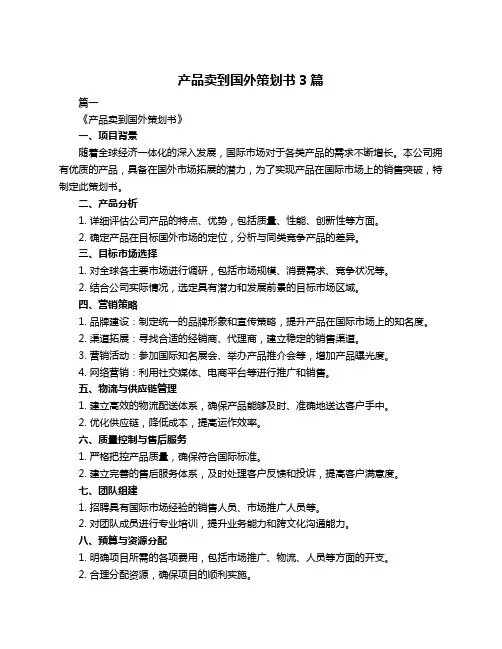 产品卖到国外策划书 3 篇

篇一

《产品卖到国外策划书》

一、项目背景

随着全球经济一体化的深入发展，国际市场对于各类产品的需求不断增长。本公司拥有优质的产品，具备在国外市场拓展的潜力，为了实现产品在国际市场上的销售突破，特制定此策划书。

二、产品分析

1. 详细评估公司产品的特点、优势，包括质量、性能、创新性等方面。

2. 确定产品在目标国外市场的定位，分析与同类竞争产品的差异。

三、目标市场选择

1. 对全球各主要市场进行调研，包括市场规模、消费需求、竞争状况等。

2. 结合公司实际情况，选定具有潜力和发展前景的目标市场区域。

四、营销策略

1. 品牌建设：制定统一的品牌形象和宣传策略，提升产品在国际市场上的知名度。

2. 渠道拓展：寻找合适的经销商、代理商，建立稳定的销售渠道。

3. 营销活动：参加国际知名展会、举办产品推介会等，增加产品曝光度。

4. 网络营销：利用社交媒体、电商平台等进行推广和销售。

五、物流与供应链管理

1. 建立高效的物流配送体系，确保产品能够及时、准确地送达客户手中。

2. 优化供应链，降低成本，提高运作效率。

六、质量控制与售后服务

1. 严格把控产品质量，确保符合国际标准。

2. 建立完善的售后服务体系，及时处理客户反馈和投诉，提高客户满意度。

七、团队组建

1. 招聘具有国际市场经验的销售人员、市场推广人员等。

2. 对团队成员进行专业培训，提升业务能力和跨文化沟通能力。

八、预算与资源分配

1. 明确项目所需的各项费用，包括市场推广、物流、人员等方面的开支。

2. 合理分配资源，确保项目的顺利实施。